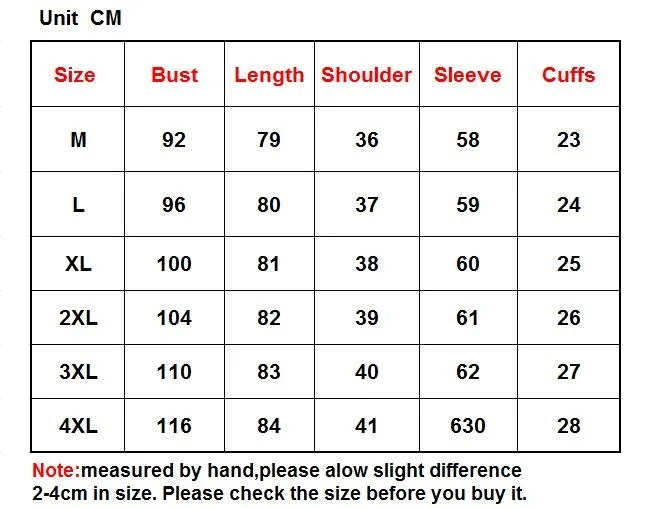 Unit CM

| Size | Bust | Length | Shoulder | Sleeve | Cuffs |
|---|---|---|---|---|---|
| M | 92 | 79 | 36 | 58 | 23 |
| L | 96 | 80 | 37 | 59 | 24 |
| XL | 100 | 81 | 38 | 60 | 25 |
| 2XL | 104 | 82 | 39 | 61 | 26 |
| 3XL | 110 | 83 | 40 | 62 | 27 |
| 4XL | 116 | 84 | 41 | 630 | 28 |

Note:measured by hand,please alow slight difference 2-4cm in size. Please check the size before you buy it.